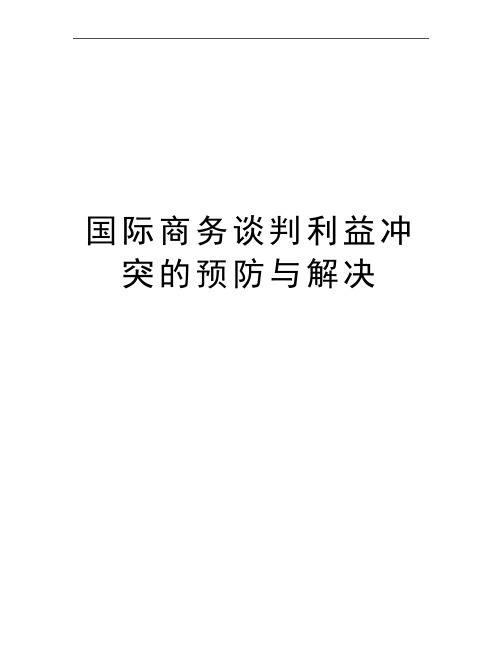 国际商务谈判利益冲突的预防与解决